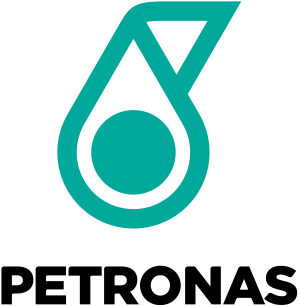 PETRONAS